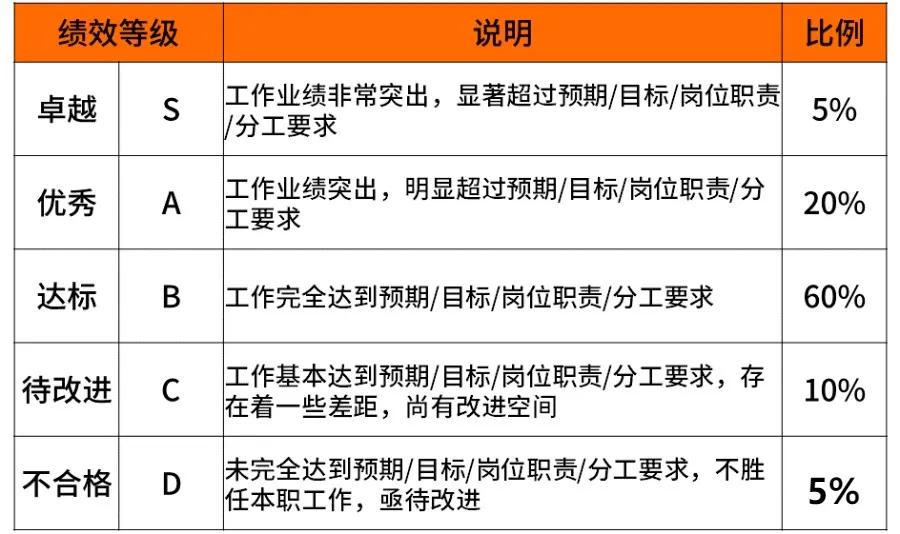 | 绩效等级 | | 说明 | 比例 |
|---|---|---|---|
| 卓越 | S | 工作业绩非常突出，显著超过预期/目标/岗位职责/分工要求 | 5% |
| 优秀 | A | 工作业绩突出，明显超过预期/目标/岗位职责/分工要求 | 20% |
| 达标 | B | 工作完全达到预期/目标/岗位职责/分工要求 | 60% |
| 待改进 | C | 工作基本达到预期/目标/岗位职责/分工要求，存在着一些差距，尚有改进空间 | 10% |
| 不合格 | D | 未完全达到预期/目标/岗位职责/分工要求，不胜任本职工作，亟待改进 | 5% |